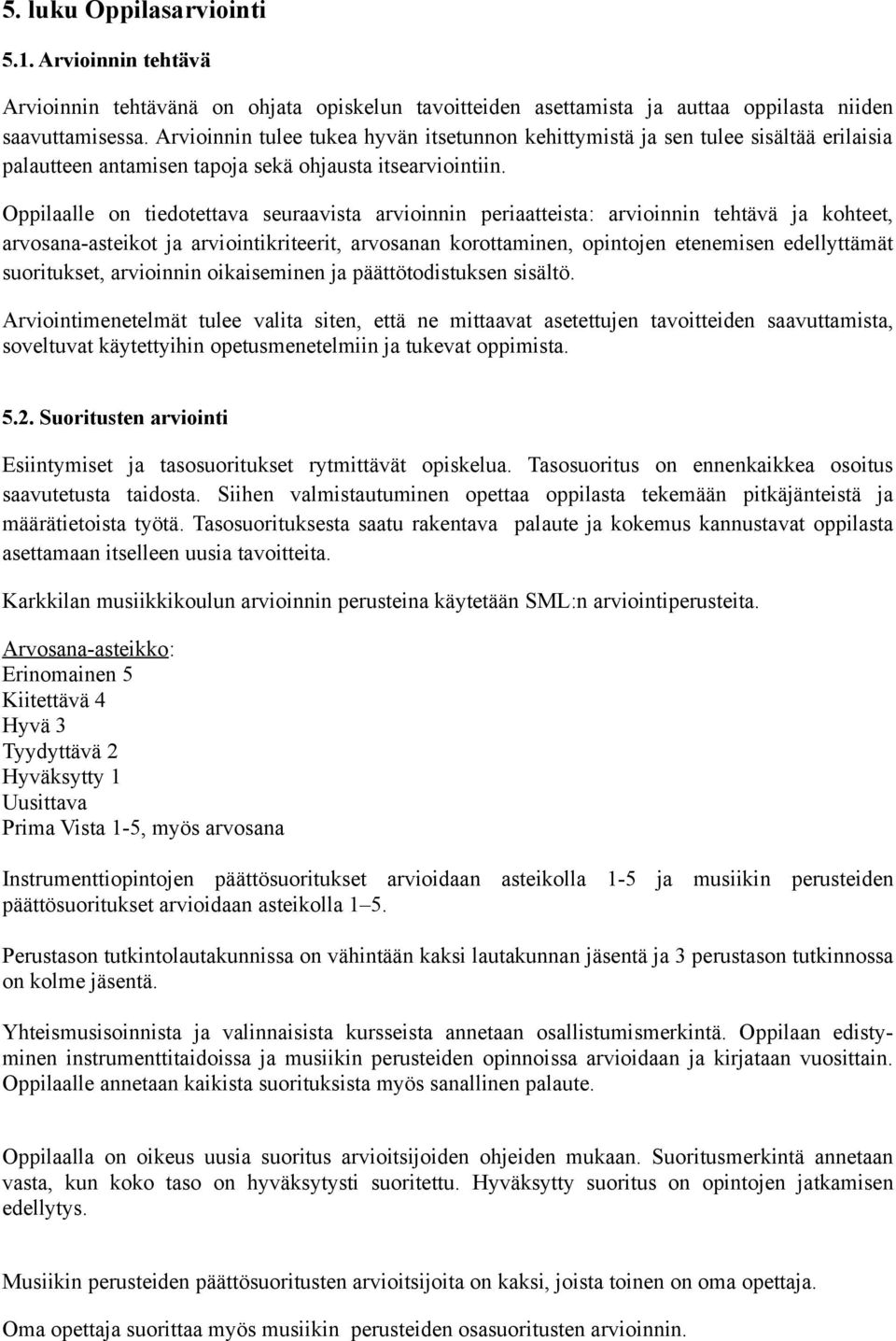 5. luku Oppilasarviointi

5.1. Arvioinnin tehtävä

Arvioinnin tehtävänä on ohjata opiskelun tavoitteiden asettamista ja auttaa oppilasta niiden saavuttamisessa. Arvioinnin tulee tukea hyvän itsetunnon kehittymistä ja sen tulee sisältää erilaisia palautteen antamisen tapoja sekä ohjausta itsearviointiin.

Oppilaalle on tiedotettava seuraavista arvioinnin periaatteista: arvioinnin tehtävä ja kohteet, arvosana-asteikot ja arviointikriteerit, arvosanan korottaminen, opintojen etenemisen edellyttämät suoritukset, arvioinnin oikaiseminen ja päättötodistuksen sisältö.

Arviointimenetelmät tulee valita siten, että ne mittaavat asetettujen tavoitteiden saavuttamista, soveltuvat käytettyihin opetusmenetelmiin ja tukevat oppimista.

5.2. Suoritusten arviointi

Esiintymiset ja tasosuoritukset rytmittävät opiskelua. Tasosuoritus on ennenkaikkea osoitus saavutetusta taidosta. Siihen valmistautuminen opettaa oppilasta tekemään pitkäjänteistä ja määrätietoista työtä. Tasosuorituksesta saatu rakentava palaute ja kokemus kannustavat oppilasta asettamaan itselleen uusia tavoitteita.

Karkkilan musiikkikoulun arvioinnin perusteina käytetään SML:n arviointiperusteita.

Arvosana-asteikko:
Erinomainen 5
Kiitettävä 4
Hyvä 3
Tyydyttävä 2
Hyväksytty 1
Uusittava
Prima Vista 1-5, myös arvosana

Instrumenttiopintojen päättösuoritukset arvioidaan asteikolla 1-5 ja musiikin perusteiden päättösuoritukset arvioidaan asteikolla 1–5.

Perustason tutkintolautakunnissa on vähintään kaksi lautakunnan jäsentä ja 3 perustason tutkinnossa on kolme jäsentä.

Yhteismusisoinnista ja valinnaisista kursseista annetaan osallistumismerkintä. Oppilaan edistyminen instrumenttitaidoissa ja musiikin perusteiden opinnoissa arvioidaan ja kirjataan vuosittain. Oppilaalle annetaan kaikista suorituksista myös sanallinen palaute.

Oppilaalla on oikeus uusia suoritus arvioitsijoiden ohjeiden mukaan. Suoritusmerkintä annetaan vasta, kun koko taso on hyväksytysti suoritettu. Hyväksytty suoritus on opintojen jatkamisen edellytys.

Musiikin perusteiden päättösuoritusten arvioitsijoita on kaksi, joista toinen on oma opettaja.

Oma opettaja suorittaa myös musiikin perusteiden osasuoritusten arvioinnin.